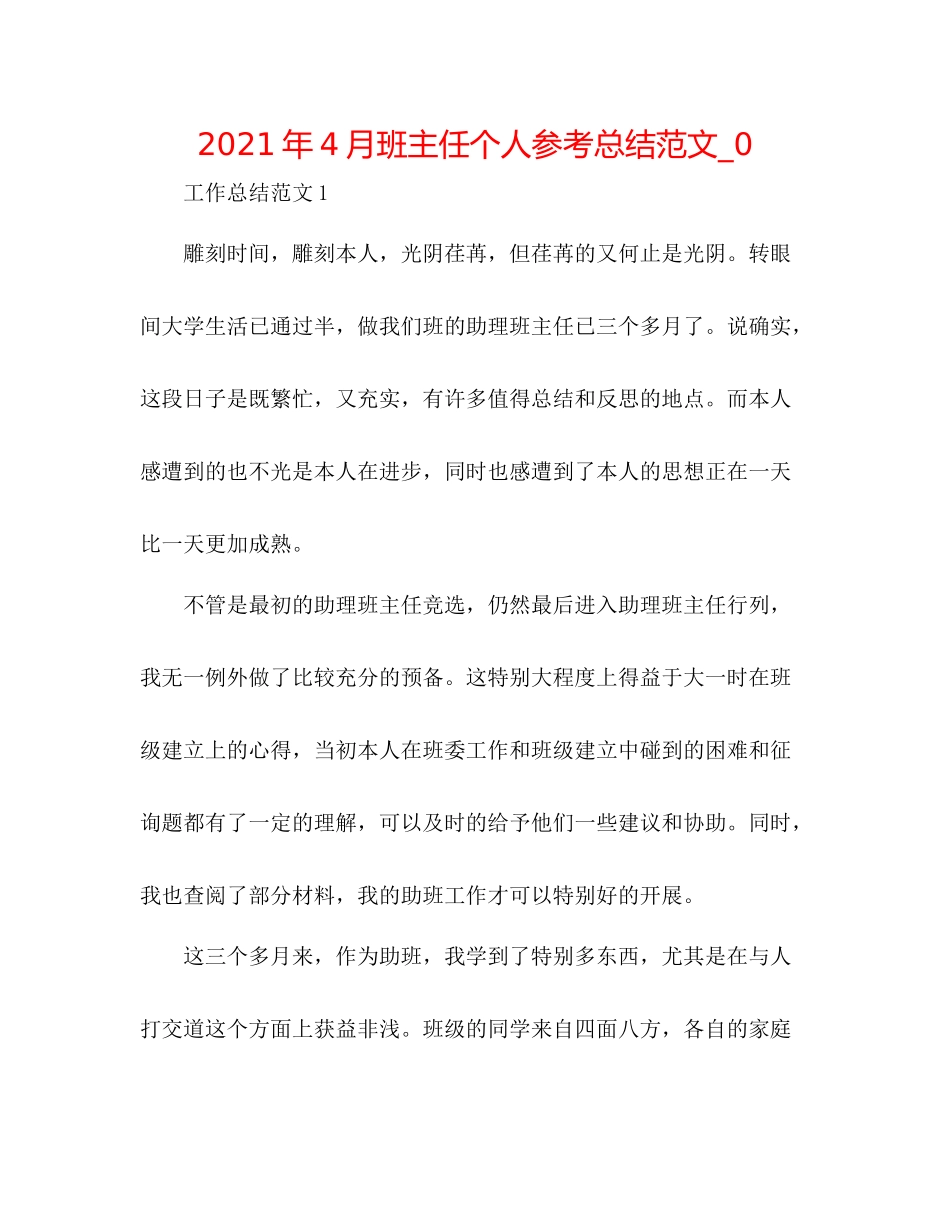 2021年4月班主任个人参考总结范文_0

工作总结范文1

雕刻时间，雕刻本人，光阴荏苒，但荏苒的又何止是光阴。转眼间大学生活已通过半，做我们班的助理班主任已三个多月了。说确实，这段日子是既繁忙，又充实，有许多值得总结和反思的地点。而本人感遭到的也不光是本人在进步，同时也感遭到了本人的思想正在一天比一天更加成熟。

不管是最初的助理班主任竞选，仍然最后进入助理班主任行列，我无一例外做了比较充分的预备。这特别大程度上得益于大一时在班级建立上的心得，当初本人在班委工作和班级建立中碰到的困难和征询题都有了一定的理解，可以及时的给予他们一些建议和协助。同时，我也查阅了部分材料，我的助班工作才可以特别好的开展。

这三个多月来，作为助班，我学到了特别多东西，尤其是在与人打交道这个方面上获益非浅。班级的同学来自四面八方，各自的家庭